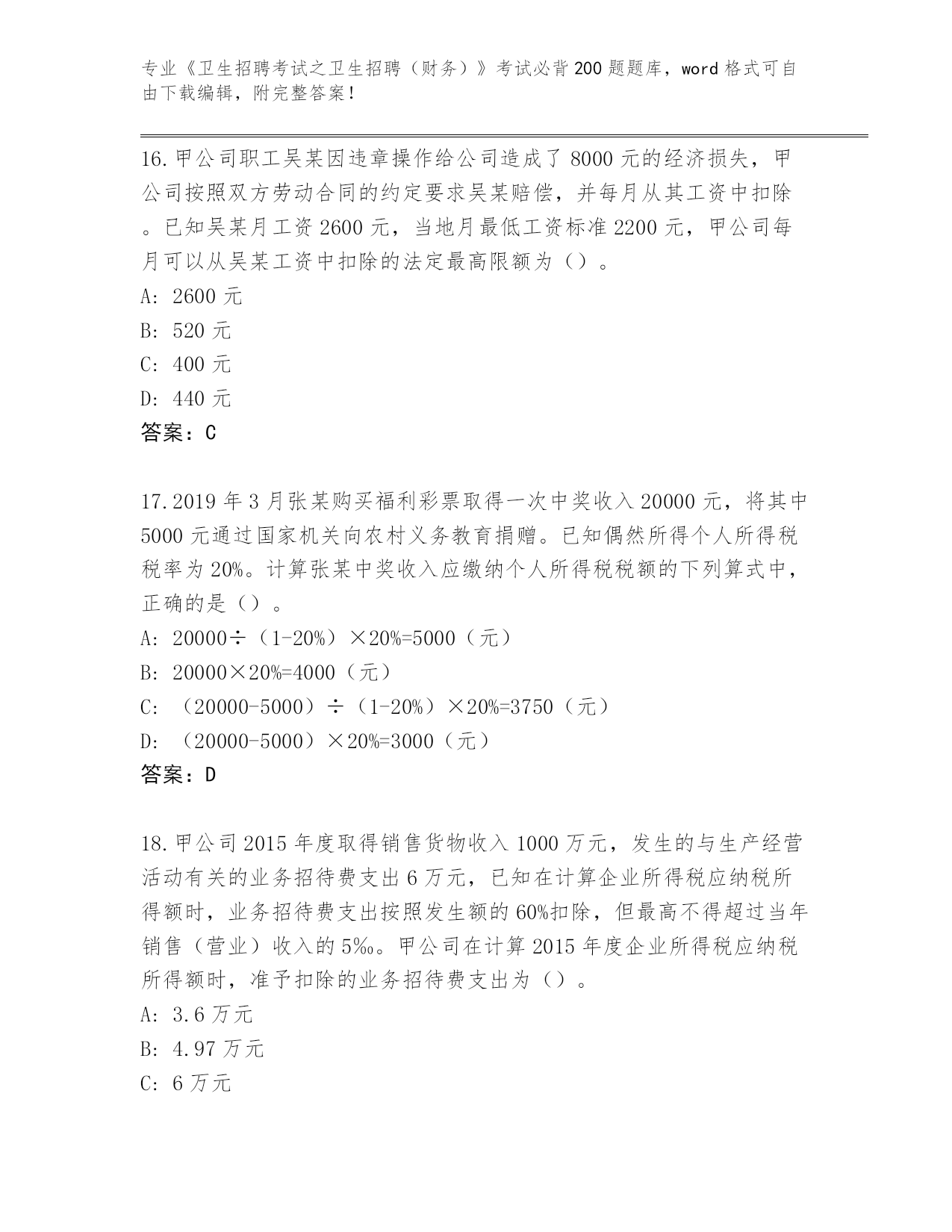 专业《卫生招聘考试之卫生招聘（财务）》考试必背200题题库，word格式可自由下载编辑，附完整答案！

16.甲公司职工吴某因违章操作给公司造成了8000元的经济损失，甲公司按照双方劳动合同的约定要求吴某赔偿，并每月从其工资中扣除。已知吴某月工资2600元，当地月最低工资标准2200元，甲公司每月可以从吴某工资中扣除的法定最高限额为（）。
A: 2600元
B: 520元
C: 400元
D: 440元
答案：C

17.2019年3月张某购买福利彩票取得一次中奖收入20000元，将其中5000元通过国家机关向农村义务教育捐赠。已知偶然所得个人所得税税率为20%。计算张某中奖收入应缴纳个人所得税税额的下列算式中，正确的是（）。
A: 20000÷（1-20%）×20%=5000（元）
B: 20000×20%=4000（元）
C: （20000-5000）÷（1-20%）×20%=3750（元）
D: （20000-5000）×20%=3000（元）
答案：D

18.甲公司2015年度取得销售货物收入1000万元，发生的与生产经营活动有关的业务招待费支出6万元，已知在计算企业所得税应纳税所得额时，业务招待费支出按照发生额的60%扣除，但最高不得超过当年销售（营业）收入的5‰。甲公司在计算2015年度企业所得税应纳税所得额时，准予扣除的业务招待费支出为（）。
A: 3.6万元
B: 4.97万元
C: 6万元